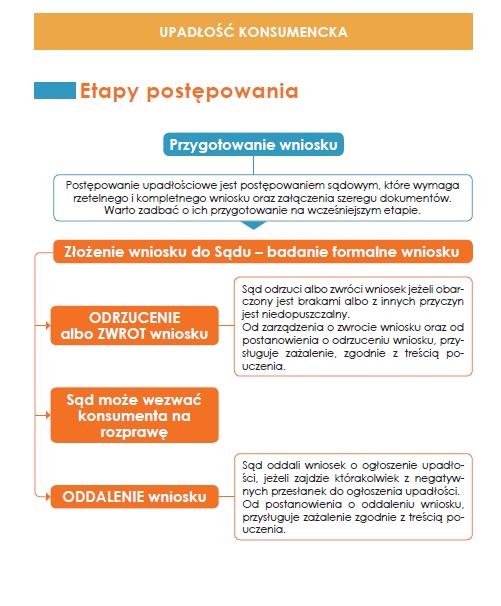 UPADŁOŚĆ KONSUMENCKA

Etapy postępowania

Przygotowanie wniosku

Postępowanie upadłościowe jest postępowaniem sądowym, które wymaga rzetelnego i kompletnego wniosku oraz załączenia szeregu dokumentów. Warto zadbać o ich przygotowanie na wcześniejszym etapie.

Złożenie wniosku do Sądu – badanie formalne wniosku

ODRZUCENIE albo ZWROT wniosku

Sąd odrzuci albo zwróci wniosek jeżeli obarczony jest brakami albo z innych przyczyn jest niedopuszczalny.
Od zarządzenia o zwrocie wniosku oraz od postanowienia o odrzuceniu wniosku, przysługuje zażalenie, zgodnie z treścią pouczenia.

Sąd może wezwać konsumenta na rozprawę

ODDALENIE wniosku

Sąd oddali wniosek o ogłoszenie upadłości, jeżeli zajdzie którakolwiek z negatywnych przesłanek do ogłoszenia upadłości.
Od postanowienia o oddaleniu wniosku, przysługuje zażalenie zgodnie z treścią pouczenia.